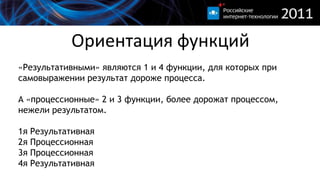 Российские интернет-технологии 2011

Ориентация функций

«Результативными» являются 1 и 4 функции, для которых при самовыражении результат дороже процесса.

А «процессионные» 2 и 3 функции, более дорожат процессом, нежели результатом.

1я Результативная
2я Процессионная
3я Процессионная
4я Результативная